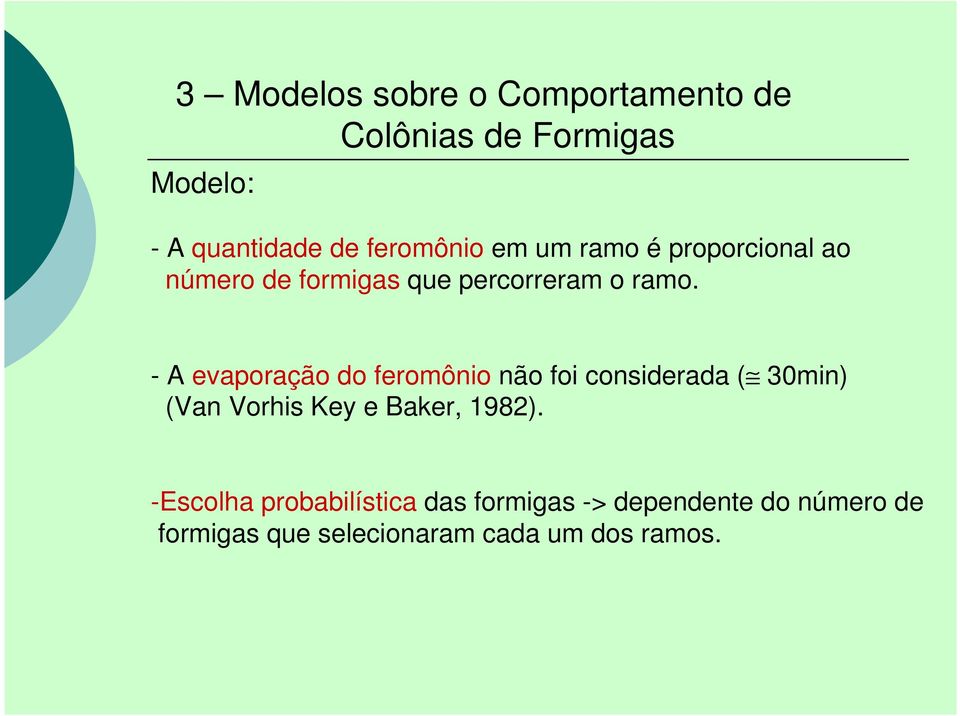 3 – Modelos sobre o Comportamento de Colônias de Formigas

Modelo:

- A quantidade de feromônio em um ramo é proporcional ao número de formigas que percorreram o ramo.

- A evaporação do feromônio não foi considerada ($\cong$ 30min) (Van Vorhis Key e Baker, 1982).

-Escolha probabilística das formigas -> dependente do número de formigas que selecionaram cada um dos ramos.